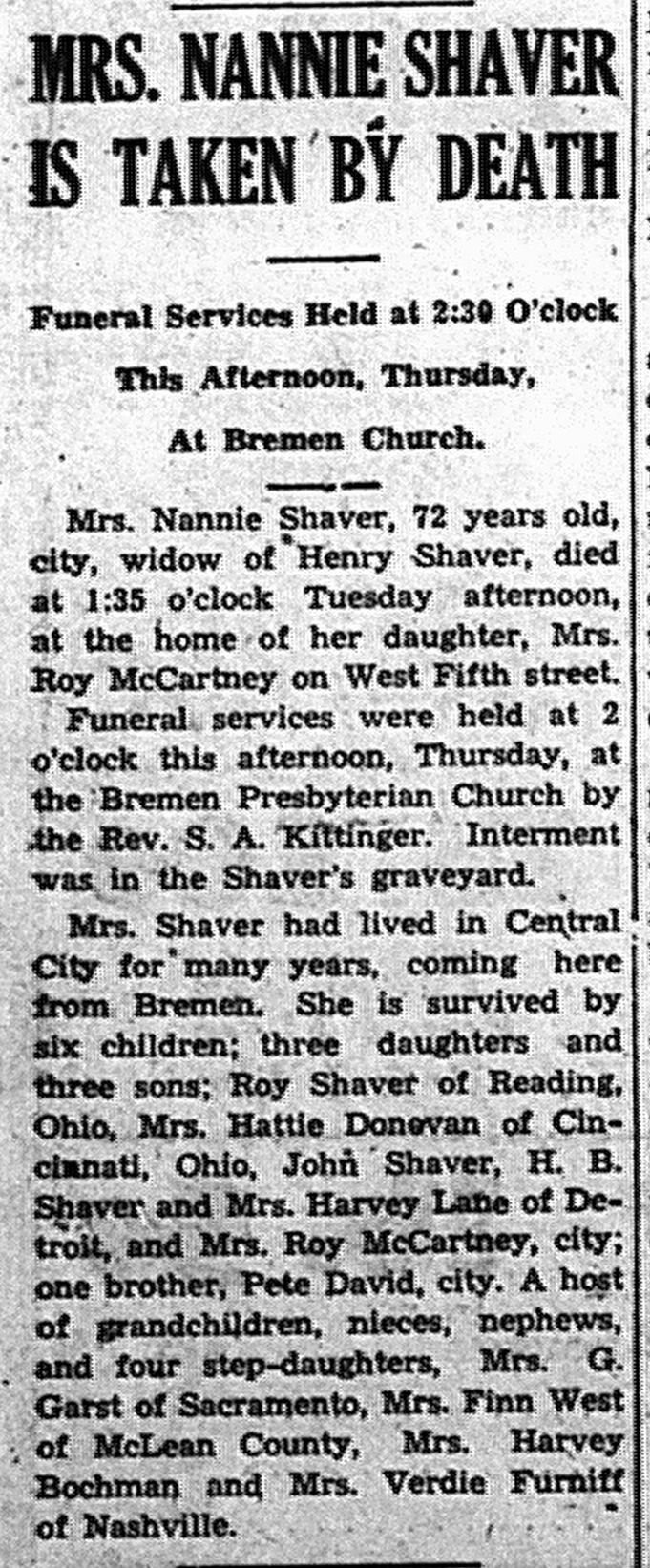 MRS. NANNIE SHAVER IS TAKEN BY DEATH

Funeral Services Held at 2:30 O'clock This Afternoon, Thursday, At Bremen Church.

Mrs. Nannie Shaver, 72 years old, city, widow of Henry Shaver, died at 1:35 o'clock Tuesday afternoon, at the home of her daughter, Mrs. Roy McCartney on West Fifth street.

Funeral services were held at 2 o'clock this afternoon, Thursday, at the Bremen Presbyterian Church by the Rev. S. A. Kittinger. Interment was in the Shaver's graveyard.

Mrs. Shaver had lived in Central City for many years, coming here from Bremen. She is survived by six children; three daughters and three sons; Roy Shaver of Reading, Ohio, Mrs. Hattie Donovan of Cincinnati, Ohio, John Shaver, H. B. Shaver and Mrs. Harvey Lane of Detroit, and Mrs. Roy McCartney, city; one brother, Pete David, city. A host of grandchildren, nieces, nephews, and four step-daughters, Mrs. G. Garst of Sacramento, Mrs. Finn West of McLean County, Mrs. Harvey Bochman and Mrs. Verdie Furniff of Nashville.